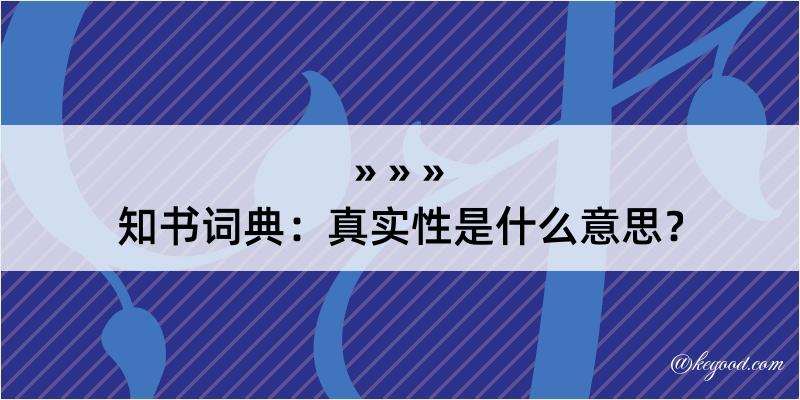 » » »

知书词典：真实性是什么意思？

@kegood.com